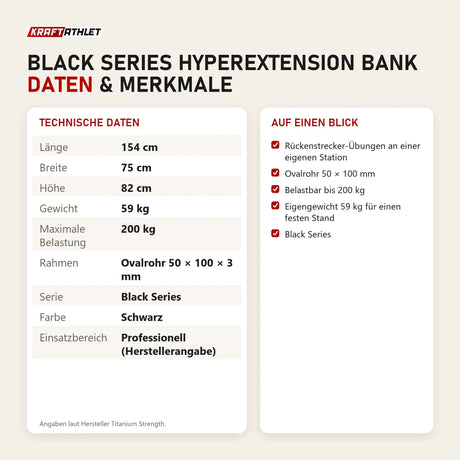 KRAFTATHLET

BLACK SERIES HYPEREXTENSION BANK
DATEN & MERKMALE

TECHNISCHE DATEN

| Länge | 154 cm |
|---|---|
| Breite | 75 cm |
| Höhe | 82 cm |
| Gewicht | 59 kg |
| Maximale Belastung | 200 kg |
| Rahmen | Ovalrohr 50 × 100 × 3 mm |
| Serie | Black Series |
| Farbe | Schwarz |
| Einsatzbereich | Professionell (Herstellerangabe) |

Angaben laut Hersteller Titanium Strength.

AUF EINEN BLICK

Rückenstrecker-Übungen an einer eigenen Station

Ovalrohr 50 × 100 mm

Belastbar bis 200 kg

Eigengewicht 59 kg für einen festen Stand

Black Series